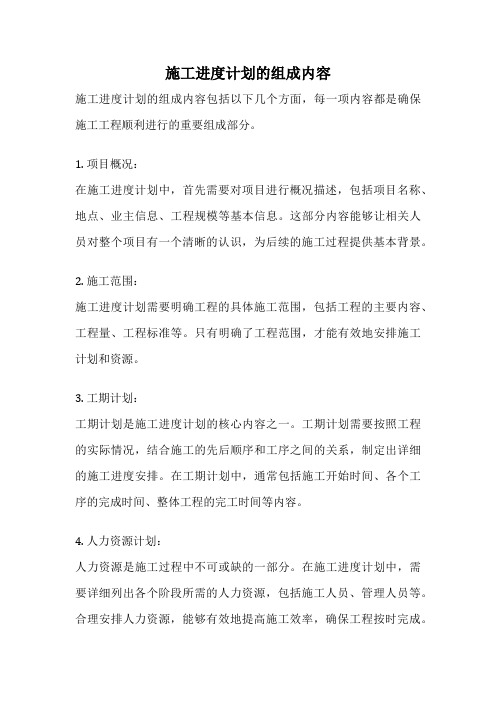 施工进度计划的组成内容

施工进度计划的组成内容包括以下几个方面，每一项内容都是确保施工工程顺利进行的重要组成部分。

1. 项目概况：

在施工进度计划中，首先需要对项目进行概况描述，包括项目名称、地点、业主信息、工程规模等基本信息。这部分内容能够让相关人员对整个项目有一个清晰的认识，为后续的施工过程提供基本背景。

2. 施工范围：

施工进度计划需要明确工程的具体施工范围，包括工程的主要内容、工程量、工程标准等。只有明确了工程范围，才能有效地安排施工计划和资源。

3. 工期计划：

工期计划是施工进度计划的核心内容之一。工期计划需要按照工程的实际情况，结合施工的先后顺序和工序之间的关系，制定出详细的施工进度安排。在工期计划中，通常包括施工开始时间、各个工序的完成时间、整体工程的完工时间等内容。

4. 人力资源计划：

人力资源是施工过程中不可或缺的一部分。在施工进度计划中，需要详细列出各个阶段所需的人力资源，包括施工人员、管理人员等。合理安排人力资源，能够有效地提高施工效率，确保工程按时完成。